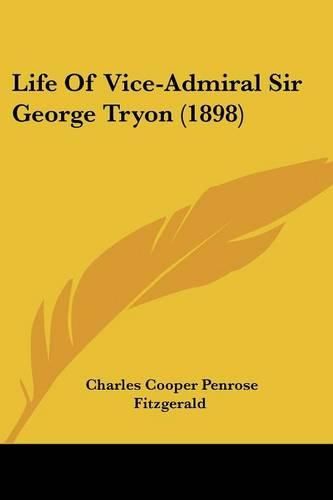 Life Of Vice-Admiral Sir George Tryon (1898)

Charles Cooper Penrose Fitzgerald